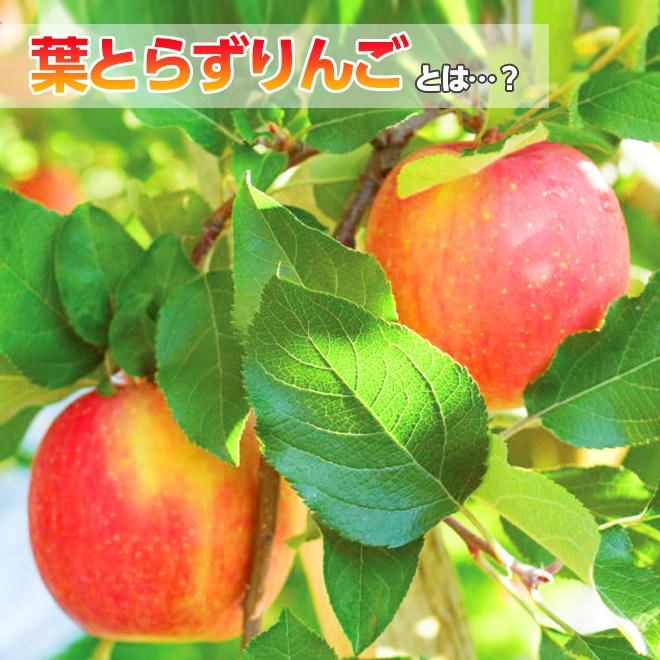 葉とらずりんごとは…？